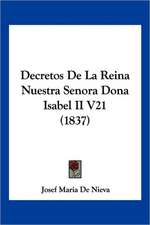 Decretos De La Reina Nuestra Senora Dona Isabel II V21 (1837)

Josef Maria De Nieva